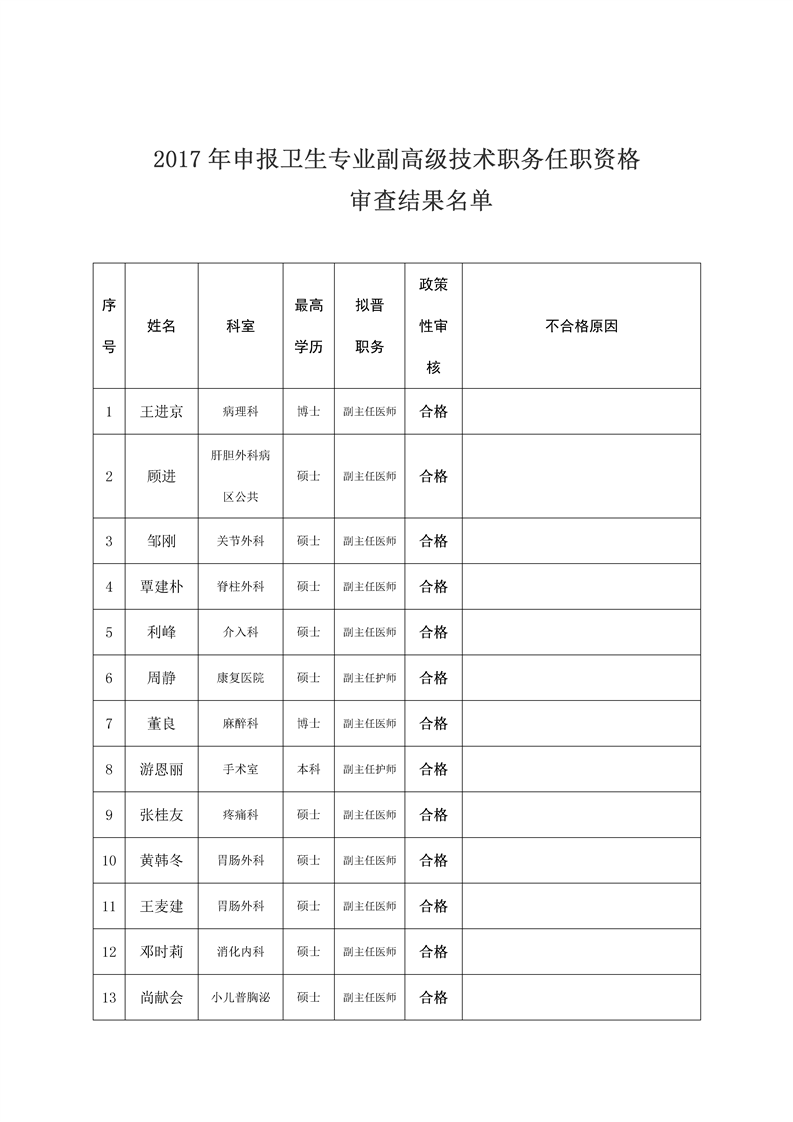 2017年申报卫生专业副高级技术职务任职资格

审查结果名单

| 序号 | 姓名 | 科室 | 最高学历 | 拟晋职务 | 政策性审核 | 不合格原因 |
|---|---|---|---|---|---|---|
| 1 | 王进京 | 病理科 | 博士 | 副主任医师 | 合格 | |
| 2 | 顾进 | 肝胆外科病区公共 | 硕士 | 副主任医师 | 合格 | |
| 3 | 邹刚 | 关节外科 | 硕士 | 副主任医师 | 合格 | |
| 4 | 覃建朴 | 脊柱外科 | 硕士 | 副主任医师 | 合格 | |
| 5 | 利峰 | 介入科 | 硕士 | 副主任医师 | 合格 | |
| 6 | 周静 | 康复医院 | 硕士 | 副主任护师 | 合格 | |
| 7 | 董良 | 麻醉科 | 博士 | 副主任医师 | 合格 | |
| 8 | 游恩丽 | 手术室 | 本科 | 副主任护师 | 合格 | |
| 9 | 张桂友 | 疼痛科 | 硕士 | 副主任医师 | 合格 | |
| 10 | 黄韩冬 | 胃肠外科 | 硕士 | 副主任医师 | 合格 | |
| 11 | 王麦建 | 胃肠外科 | 硕士 | 副主任医师 | 合格 | |
| 12 | 邓时莉 | 消化内科 | 硕士 | 副主任医师 | 合格 | |
| 13 | 尚献会 | 小儿普胸泌 | 硕士 | 副主任医师 | 合格 | |